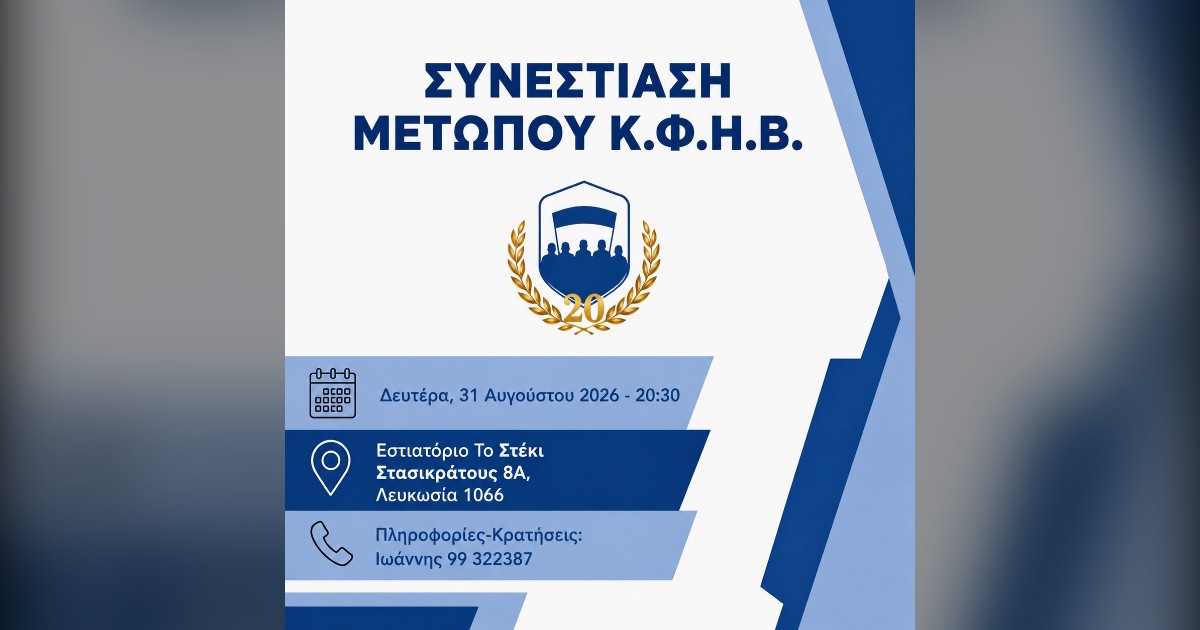 ΣΥΝΕΣΤΙΑΣΗ
ΜΕΤΩΠΟΥ Κ.Φ.Η.Β.

20

Δευτέρα, 31 Αυγούστου 2026 - 20:30

Εστιατόριο Το Στέκι
Στασικράτους 8Α,
Λευκωσία 1066

Πληροφορίες-Κρατήσεις:
Ιωάννης 99 322387